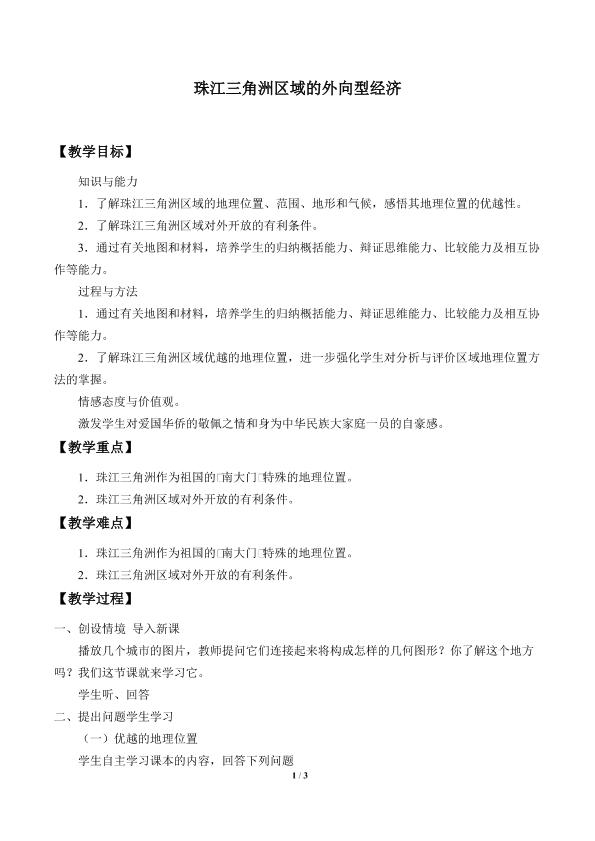 珠江三角洲区域的外向型经济

【教学目标】

知识与能力

1．了解珠江三角洲区域的地理位置、范围、地形和气候，感悟其地理位置的优越性。

2．了解珠江三角洲区域对外开放的有利条件。

3．通过有关地图和材料，培养学生的归纳概括能力、辩证思维能力、比较能力及相互协作等能力。

过程与方法

1．通过有关地图和材料，培养学生的归纳概括能力、辩证思维能力、比较能力及相互协作等能力。

2．了解珠江三角洲区域优越的地理位置，进一步强化学生对分析与评价区域地理位置方法的掌握。

情感态度与价值观。

激发学生对爱国华侨的敬佩之情和身为中华民族大家庭一员的自豪感。

【教学重点】

1．珠江三角洲作为祖国的□南大门□特殊的地理位置。

2．珠江三角洲区域对外开放的有利条件。

【教学难点】

1．珠江三角洲作为祖国的□南大门□特殊的地理位置。

2．珠江三角洲区域对外开放的有利条件。

【教学过程】

一、创设情境 导入新课

播放几个城市的图片，教师提问它们连接起来将构成怎样的几何图形？你了解这个地方吗？我们这节课就来学习它。

学生听、回答

二、提出问题学生学习

（一）优越的地理位置

学生自主学习课本的内容，回答下列问题

1 / 3